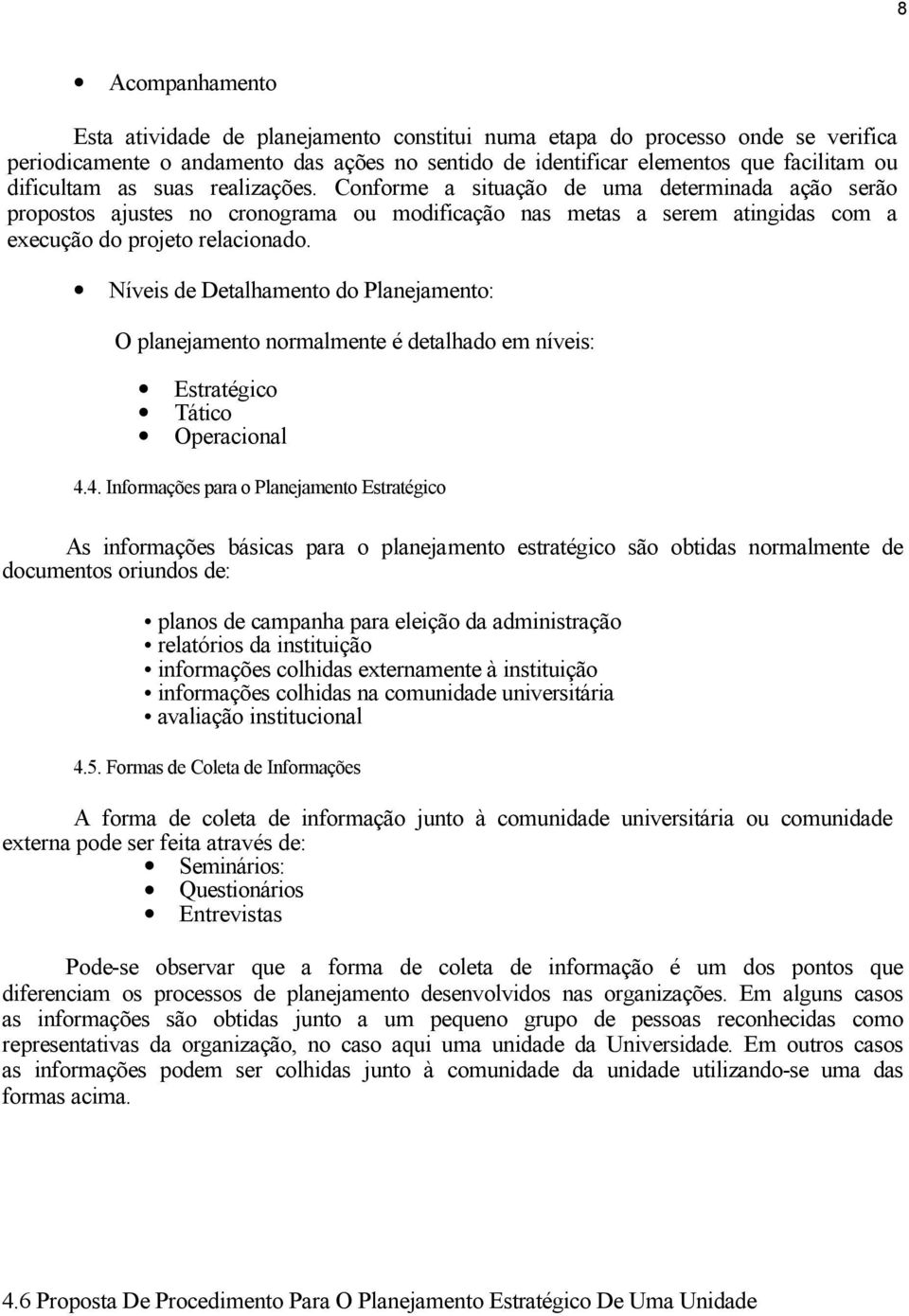 8

• Acompanhamento

Esta atividade de planejamento constitui numa etapa do processo onde se verifica periodicamente o andamento das ações no sentido de identificar elementos que facilitam ou dificultam as suas realizações. Conforme a situação de uma determinada ação serão propostos ajustes no cronograma ou modificação nas metas a serem atingidas com a execução do projeto relacionado.

• Níveis de Detalhamento do Planejamento:

O planejamento normalmente é detalhado em níveis:

• Estratégico
• Tático
• Operacional

4.4. Informações para o Planejamento Estratégico

As informações básicas para o planejamento estratégico são obtidas normalmente de documentos oriundos de:

• planos de campanha para eleição da administração
• relatórios da instituição
• informações colhidas externamente à instituição
• informações colhidas na comunidade universitária
• avaliação institucional

4.5. Formas de Coleta de Informações

A forma de coleta de informação junto à comunidade universitária ou comunidade externa pode ser feita através de:
• Seminários:
• Questionários
• Entrevistas

Pode-se observar que a forma de coleta de informação é um dos pontos que diferenciam os processos de planejamento desenvolvidos nas organizações. Em alguns casos as informações são obtidas junto a um pequeno grupo de pessoas reconhecidas como representativas da organização, no caso aqui uma unidade da Universidade. Em outros casos as informações podem ser colhidas junto à comunidade da unidade utilizando-se uma das formas acima.

4.6 Proposta De Procedimento Para O Planejamento Estratégico De Uma Unidade